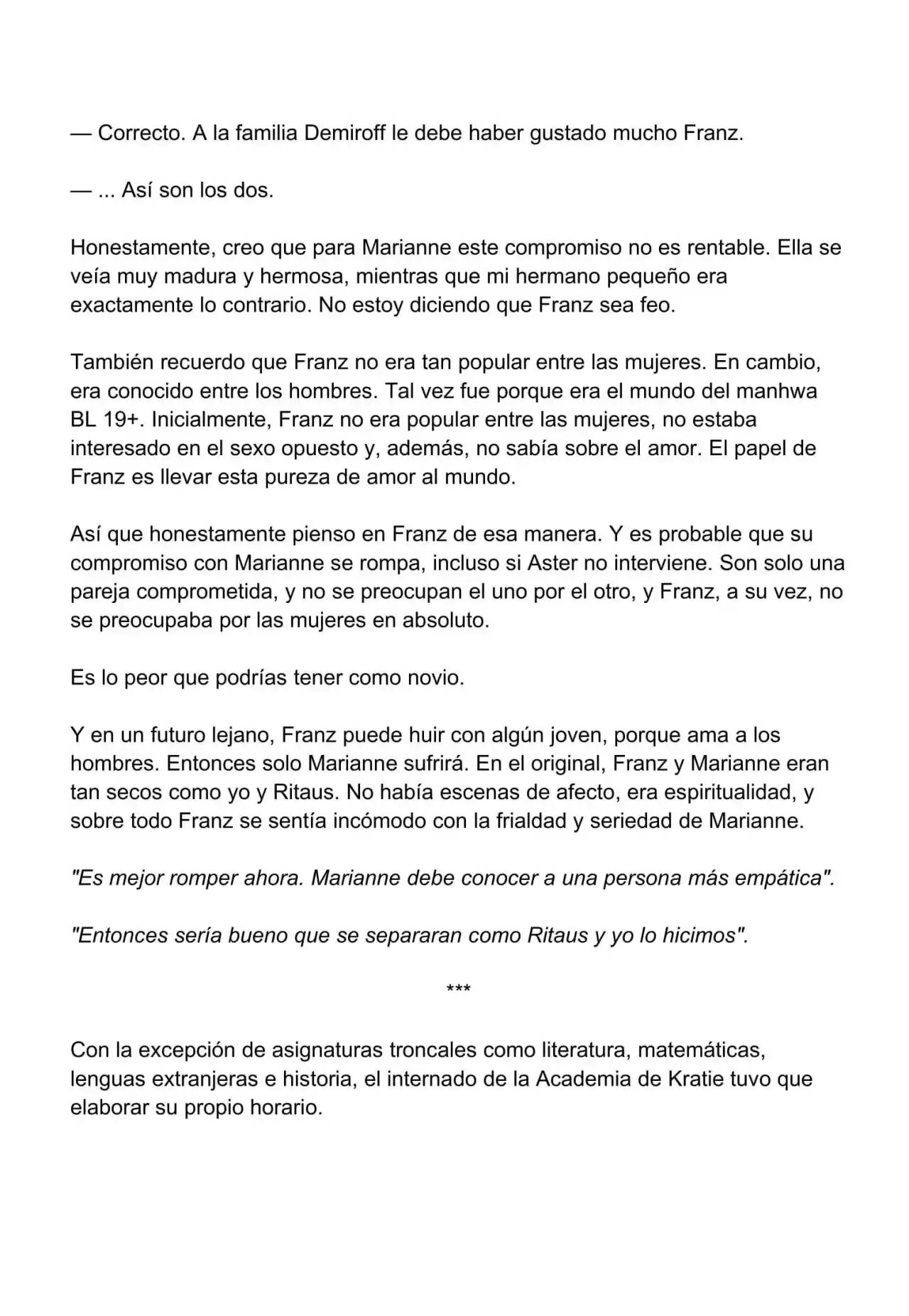 — Correcto. A la familia Demiroff le debe haber gustado mucho Franz.

— ... Así son los dos.

Honestamente, creo que para Marianne este compromiso no es rentable. Ella se veía muy madura y hermosa, mientras que mi hermano pequeño era exactamente lo contrario. No estoy diciendo que Franz sea feo.

También recuerdo que Franz no era tan popular entre las mujeres. En cambio, era conocido entre los hombres. Tal vez fue porque era el mundo del manhwa BL 19+. Inicialmente, Franz no era popular entre las mujeres, no estaba interesado en el sexo opuesto y, además, no sabía sobre el amor. El papel de Franz es llevar esta pureza de amor al mundo.

Así que honestamente pienso en Franz de esa manera. Y es probable que su compromiso con Marianne se rompa, incluso si Aster no interviene. Son solo una pareja comprometida, y no se preocupan el uno por el otro, y Franz, a su vez, no se preocupaba por las mujeres en absoluto.

Es lo peor que podrías tener como novio.

Y en un futuro lejano, Franz puede huir con algún joven, porque ama a los hombres. Entonces solo Marianne sufrirá. En el original, Franz y Marianne eran tan secos como yo y Ritaus. No había escenas de afecto, era espiritualidad, y sobre todo Franz se sentía incómodo con la frialdad y seriedad de Marianne.

"Es mejor romper ahora. Marianne debe conocer a una persona más empática".

"Entonces sería bueno que se separaran como Ritaus y yo lo hicimos".

***

Con la excepción de asignaturas troncales como literatura, matemáticas, lenguas extranjeras e historia, el internado de la Academia de Kratie tuvo que elaborar su propio horario.